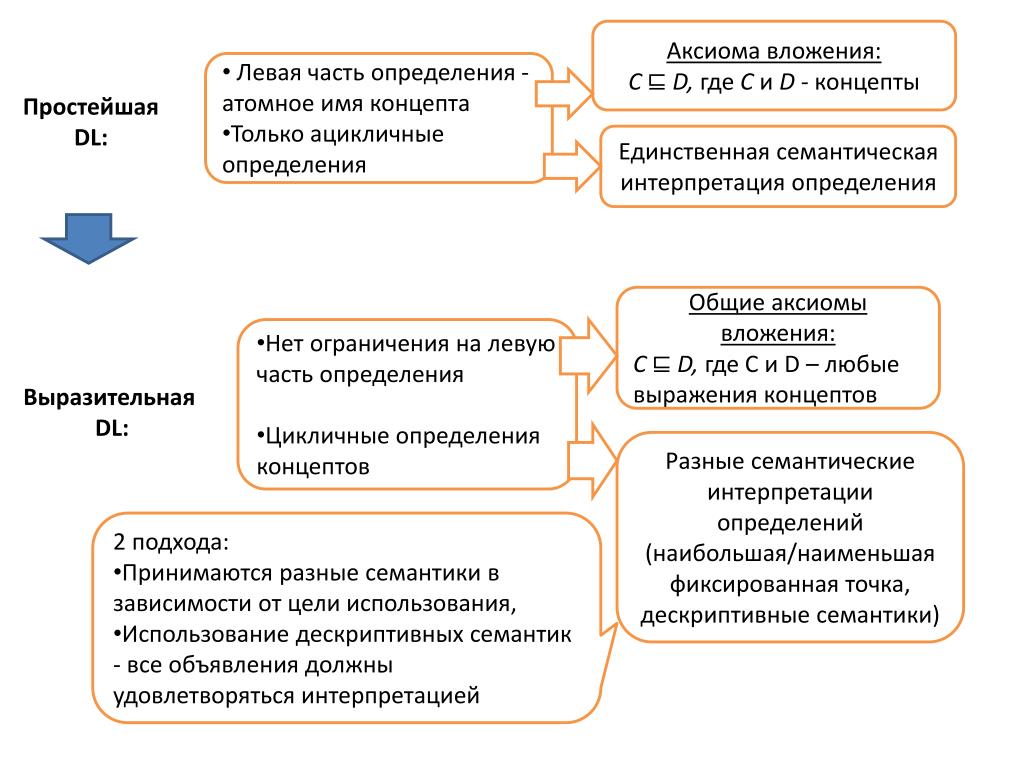 Простейшая DL:

• Левая часть определения - атомное имя концепта
•Только ацикличные определения

Аксиома вложения:
$C \sqsubseteq D$, где $C$ и $D$ - концепты

Единственная семантическая интерпретация определения

Выразительная DL:

•Нет ограничения на левую часть определения

•Цикличные определения концептов

Общие аксиомы вложения:
$C \sqsubseteq D$, где C и D – любые выражения концептов

Разные семантические интерпретации определений (наибольшая/наименьшая фиксированная точка, дескриптивные семантики)

2 подхода:
•Принимаются разные семантики в зависимости от цели использования,
•Использование дескриптивных семантик - все объявления должны удовлетворяться интерпретацией